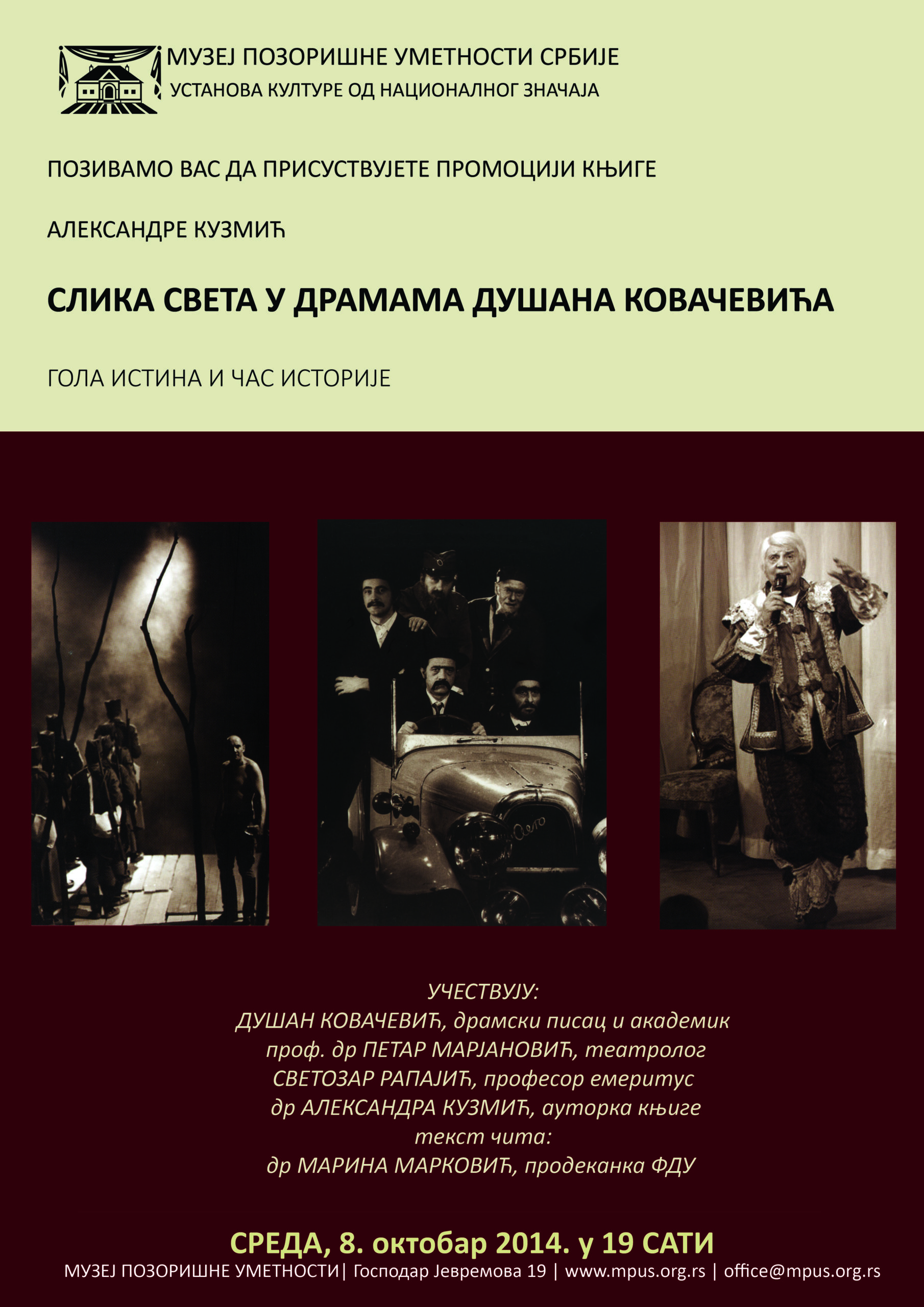 МУЗЕЈ ПОЗОРИШНЕ УМЕТНОСТИ СРБИЈЕ
УСТАНОВА КУЛТУРЕ ОД НАЦИОНАЛНОГ ЗНАЧАЈА

ПОЗИВАМО ВАС ДА ПРИСУСТВУЈЕТЕ ПРОМОЦИЈИ КЊИГЕ

АЛЕКСАНДРЕ КУЗМИЋ

СЛИКА СВЕТА У ДРАМАМА ДУШАНА КОВАЧЕВИЋА

ГОЛА ИСТИНА И ЧАС ИСТОРИЈЕ

УЧЕСТВУЈУ:
ДУШАН КОВАЧЕВИЋ, драмски писац и академик
проф. др ПЕТАР МАРЈАНОВИЋ, театролог
СВЕТОЗАР РАПАЈИЋ, професор емеритус
др АЛЕКСАНДРА КУЗМИЋ, ауторка књиге
текст чита:
др МАРИНА МАРКОВИЋ, продеканка ФДУ

СРЕДА, 8. октобар 2014. у 19 САТИ
МУЗЕЈ ПОЗОРИШНЕ УМЕТНОСТИ| Господар Јевремова 19 | www.mpus.org.rs | office@mpus.org.rs